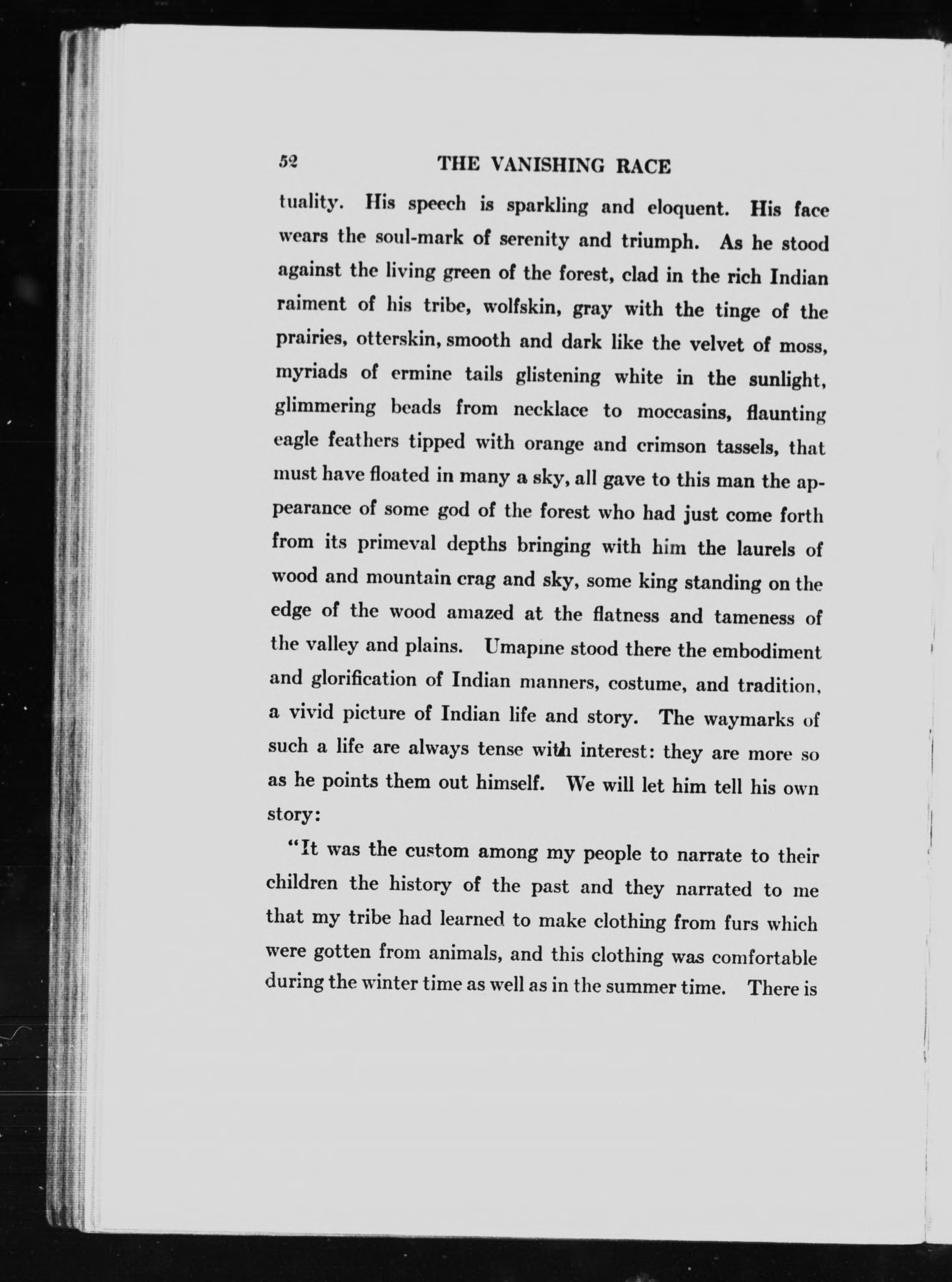 52 THE VANISHING RACE

tuality. His speech is sparkling and eloquent. His face wears the soul-mark of serenity and triumph. As he stood against the living green of the forest, clad in the rich Indian raiment of his tribe, wolfskin, gray with the tinge of the prairies, otterskin, smooth and dark like the velvet of moss, myriads of ermine tails glistening white in the sunlight, glimmering beads from necklace to moccasins, flaunting eagle feathers tipped with orange and crimson tassels, that must have floated in many a sky, all gave to this man the appearance of some god of the forest who had just come forth from its primeval depths bringing with him the laurels of wood and mountain crag and sky, some king standing on the edge of the wood amazed at the flatness and tameness of the valley and plains. Umapine stood there the embodiment and glorification of Indian manners, costume, and tradition, a vivid picture of Indian life and story. The waymarks of such a life are always tense with interest: they are more so as he points them out himself. We will let him tell his own story:

"It was the custom among my people to narrate to their children the history of the past and they narrated to me that my tribe had learned to make clothing from furs which were gotten from animals, and this clothing was comfortable during the winter time as well as in the summer time. There is